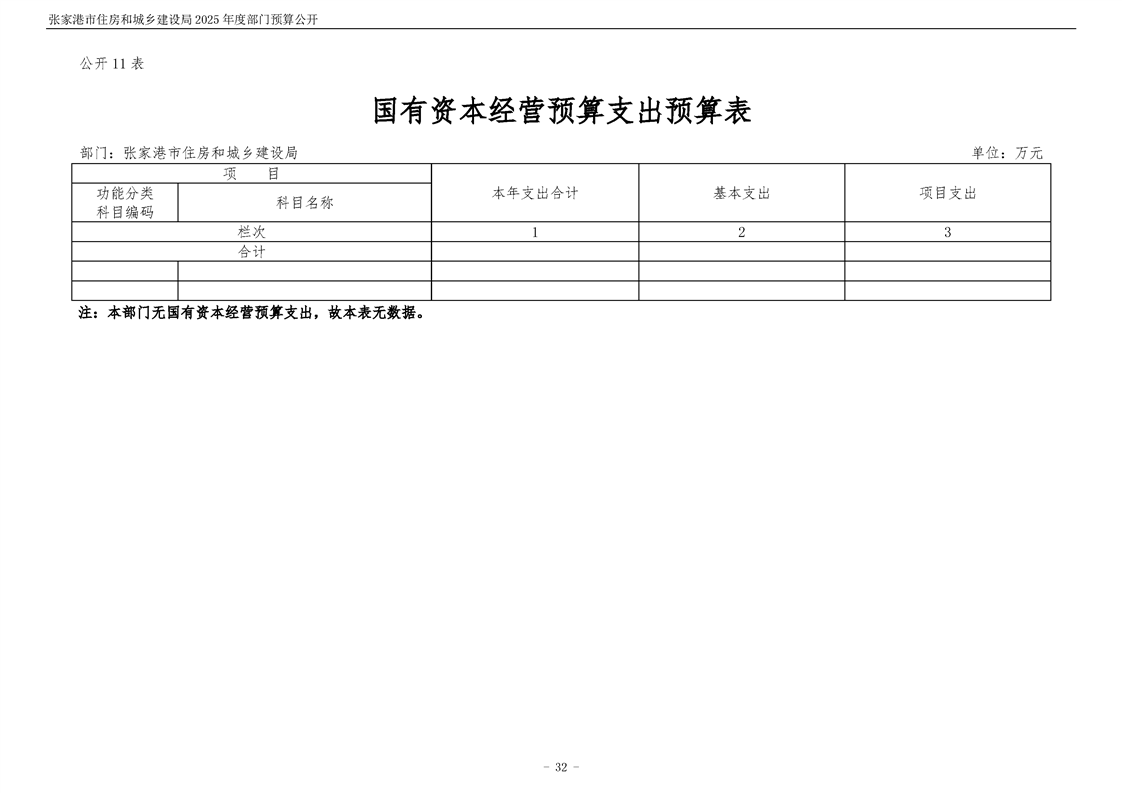 张家港市住房和城乡建设局 2025 年度部门预算公开

公开 11 表

国有资本经营预算支出预算表

部门：张家港市住房和城乡建设局

单位：万元

| 项 目 | | 本年支出合计 | 基本支出 | 项目支出 |
|---|---|---|---|---|
| 功能分类科目编码 | 科目名称 | | | |
| 栏次 | | 1 | 2 | 3 |
| 合计 | | | | |
| | | | | |
| | | | | |

注：本部门无国有资本经营预算支出，故本表无数据。

- 32 -